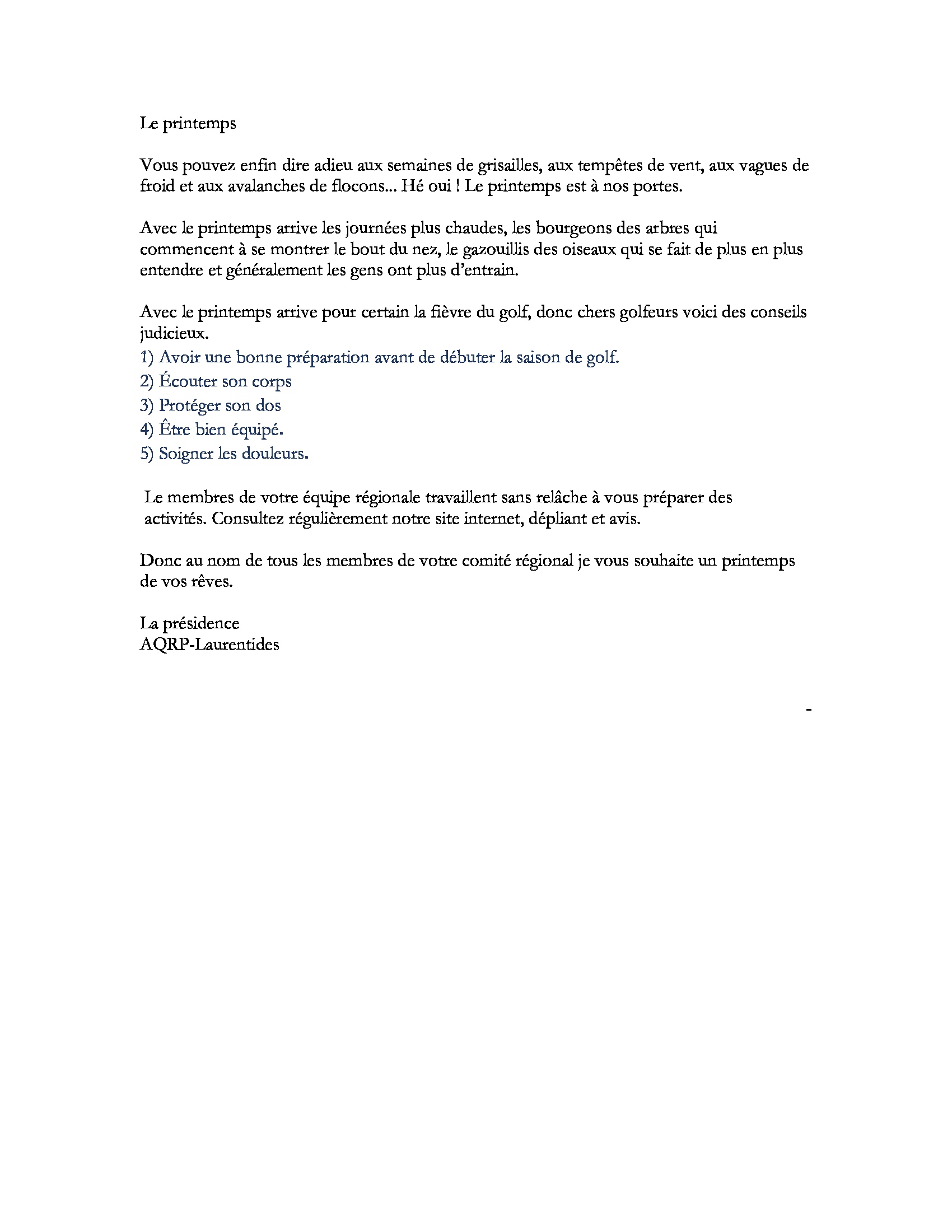 Le printemps

Vous pouvez enfin dire adieu aux semaines de grisailles, aux tempêtes de vent, aux vagues de froid et aux avalanches de flocons... Hé oui ! Le printemps est à nos portes.

Avec le printemps arrive les journées plus chaudes, les bourgeons des arbres qui commencent à se montrer le bout du nez, le gazouillis des oiseaux qui se fait de plus en plus entendre et généralement les gens ont plus d'entrain.

Avec le printemps arrive pour certain la fièvre du golf, donc chers golfeurs voici des conseils judicieux.
1) Avoir une bonne préparation avant de débuter la saison de golf.
2) Écouter son corps
3) Protéger son dos
4) Être bien équipé.
5) Soigner les douleurs.

Le membres de votre équipe régionale travaillent sans relâche à vous préparer des activités. Consultez régulièrement notre site internet, dépliant et avis.

Donc au nom de tous les membres de votre comité régional je vous souhaite un printemps de vos rêves.

La présidence
AQRP-Laurentides

-